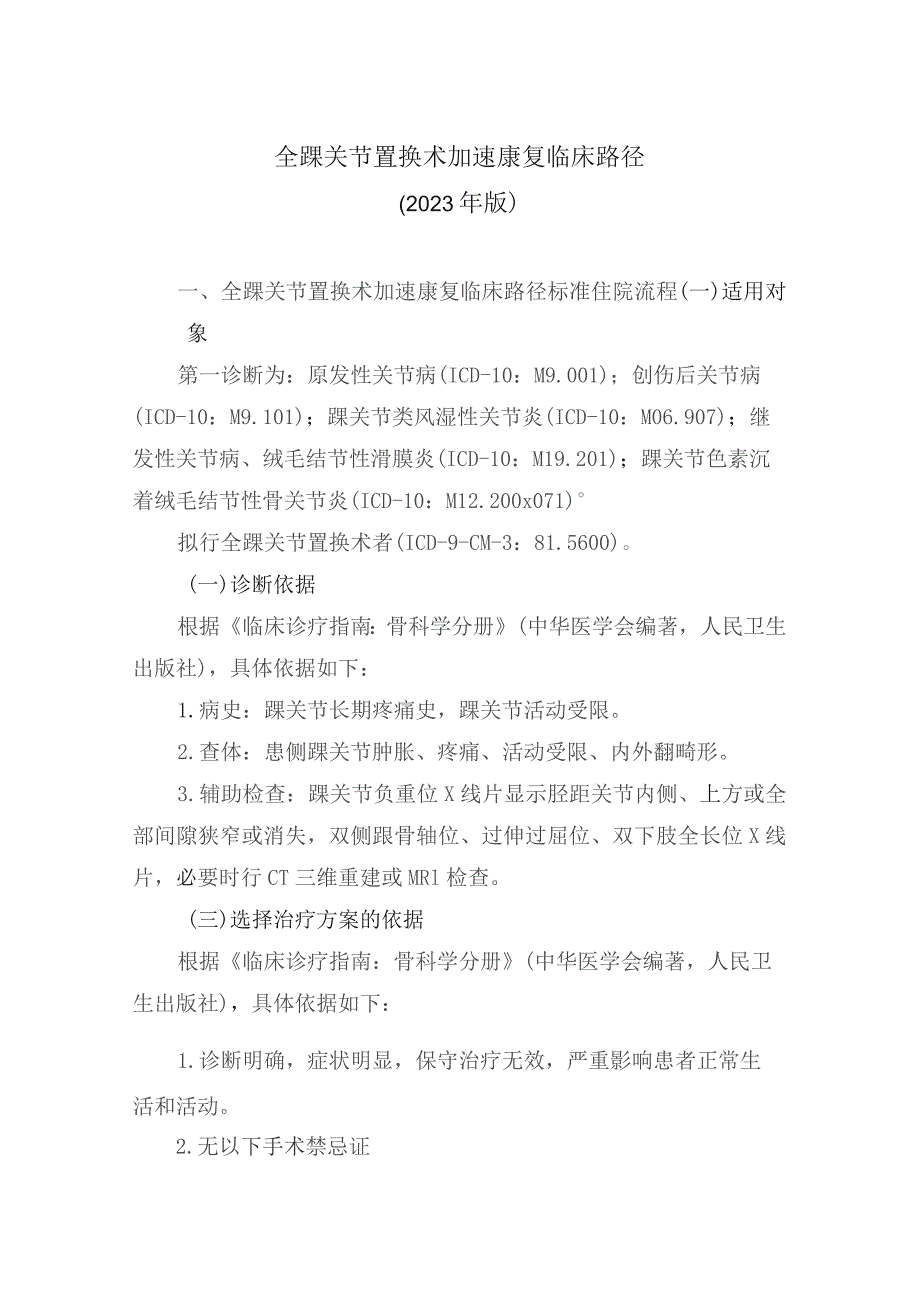 全踝关节置换术加速康复临床路径
(2023年版)

一、全踝关节置换术加速康复临床路径标准住院流程(一)适用对象

第一诊断为：原发性关节病(ICD-10：M9.001)；创伤后关节病(ICD-10：M9.101)；踝关节类风湿性关节炎(ICD-10：M06.907)；继发性关节病、绒毛结节性滑膜炎(ICD-10：M19.201)；踝关节色素沉着绒毛结节性骨关节炎(ICD-10：M12.200x071)°

拟行全踝关节置换术者(ICD-9-CM-3：81.5600)。

(一)诊断依据

根据《临床诊疗指南：骨科学分册》(中华医学会编著，人民卫生出版社)，具体依据如下：

1.病史：踝关节长期疼痛史，踝关节活动受限。

2.查体：患侧踝关节肿胀、疼痛、活动受限、内外翻畸形。

3.辅助检查：踝关节负重位X线片显示胫距关节内侧、上方或全部间隙狭窄或消失，双侧跟骨轴位、过伸过屈位、双下肢全长位X线片，必要时行CT三维重建或MR1检查。

(三)选择治疗方案的依据

根据《临床诊疗指南：骨科学分册》(中华医学会编著，人民卫生出版社)，具体依据如下：

1.诊断明确，症状明显，保守治疗无效，严重影响患者正常生活和活动。

2.无以下手术禁忌证